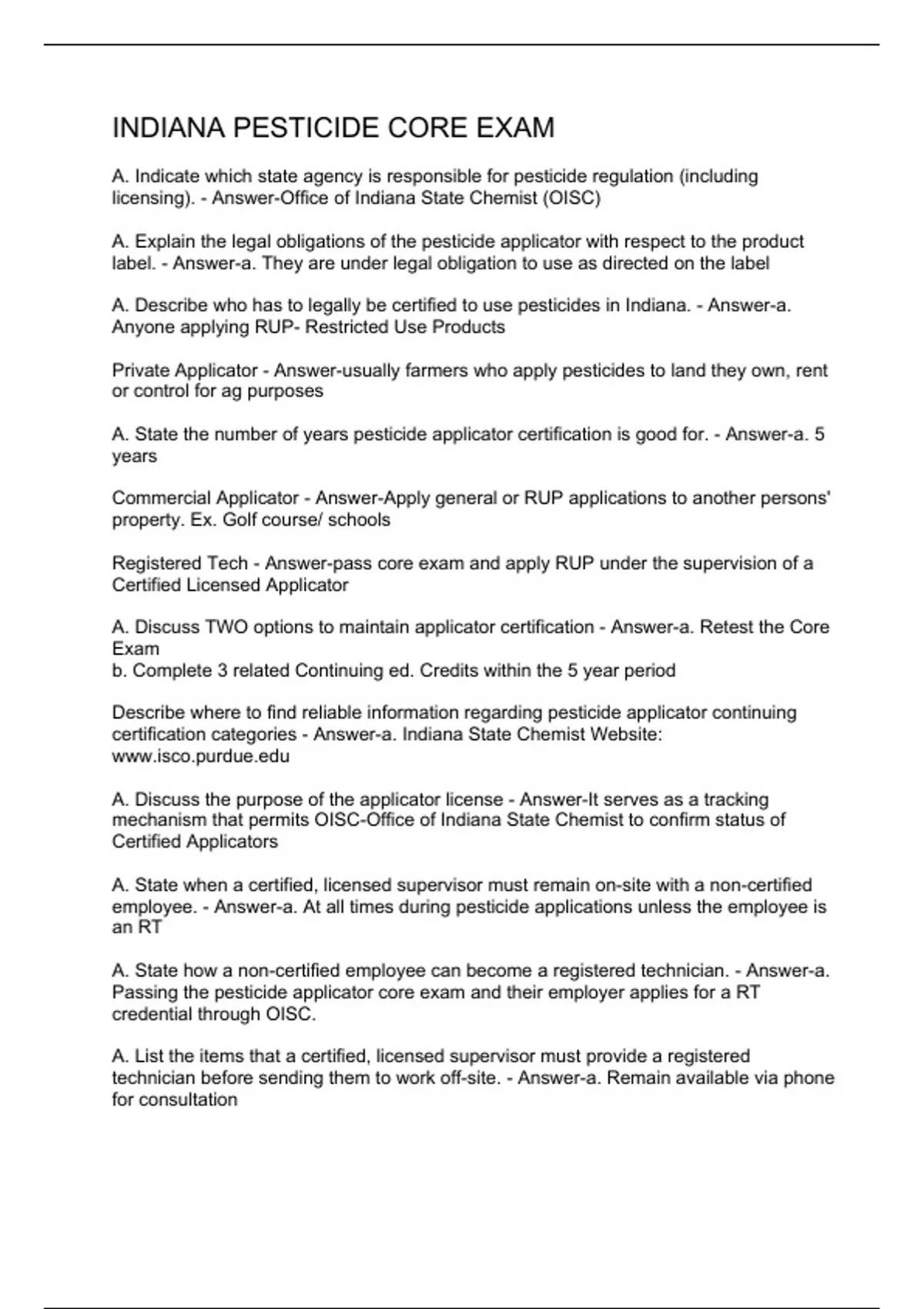 INDIANA PESTICIDE CORE EXAM

A. Indicate which state agency is responsible for pesticide regulation (including licensing). - Answer-Office of Indiana State Chemist (OISC)

A. Explain the legal obligations of the pesticide applicator with respect to the product label. - Answer-a. They are under legal obligation to use as directed on the label

A. Describe who has to legally be certified to use pesticides in Indiana. - Answer-a. Anyone applying RUP- Restricted Use Products

Private Applicator - Answer-usually farmers who apply pesticides to land they own, rent or control for ag purposes

A. State the number of years pesticide applicator certification is good for. - Answer-a. 5 years

Commercial Applicator - Answer-Apply general or RUP applications to another persons' property. Ex. Golf course/ schools

Registered Tech - Answer-pass core exam and apply RUP under the supervision of a Certified Licensed Applicator

A. Discuss TWO options to maintain applicator certification - Answer-a. Retest the Core Exam
b. Complete 3 related Continuing ed. Credits within the 5 year period

Describe where to find reliable information regarding pesticide applicator continuing certification categories - Answer-a. Indiana State Chemist Website: www.isco.purdue.edu

A. Discuss the purpose of the applicator license - Answer-It serves as a tracking mechanism that permits OISC-Office of Indiana State Chemist to confirm status of Certified Applicators

A. State when a certified, licensed supervisor must remain on-site with a non-certified employee. - Answer-a. At all times during pesticide applications unless the employee is an RT

A. State how a non-certified employee can become a registered technician. - Answer-a. Passing the pesticide applicator core exam and their employer applies for a RT credential through OISC.

A. List the items that a certified, licensed supervisor must provide a registered technician before sending them to work off-site. - Answer-a. Remain available via phone for consultation